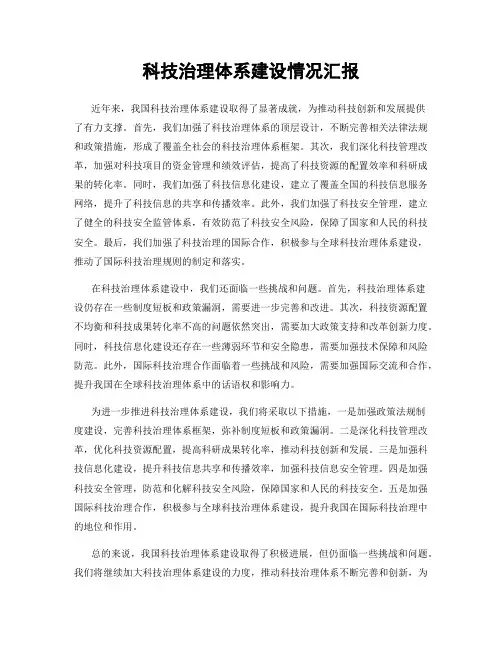 科技治理体系建设情况汇报

近年来，我国科技治理体系建设取得了显著成就，为推动科技创新和发展提供了有力支撑。首先，我们加强了科技治理体系的顶层设计，不断完善相关法律法规和政策措施，形成了覆盖全社会的科技治理体系框架。其次，我们深化科技管理改革，加强对科技项目的资金管理和绩效评估，提高了科技资源的配置效率和科研成果的转化率。同时，我们加强了科技信息化建设，建立了覆盖全国的科技信息服务网络，提升了科技信息的共享和传播效率。此外，我们加强了科技安全管理，建立了健全的科技安全监管体系，有效防范了科技安全风险，保障了国家和人民的科技安全。最后，我们加强了科技治理的国际合作，积极参与全球科技治理体系建设，推动了国际科技治理规则的制定和落实。

在科技治理体系建设中，我们还面临一些挑战和问题。首先，科技治理体系建设仍存在一些制度短板和政策漏洞，需要进一步完善和改进。其次，科技资源配置不均衡和科技成果转化率不高的问题依然突出，需要加大政策支持和改革创新力度。同时，科技信息化建设还存在一些薄弱环节和安全隐患，需要加强技术保障和风险防范。此外，国际科技治理合作面临着一些挑战和风险，需要加强国际交流和合作，提升我国在全球科技治理体系中的话语权和影响力。

为进一步推进科技治理体系建设，我们将采取以下措施。一是加强政策法规制度建设，完善科技治理体系框架，弥补制度短板和政策漏洞。二是深化科技管理改革，优化科技资源配置，提高科研成果转化率，推动科技创新和发展。三是加强科技信息化建设，提升科技信息共享和传播效率，加强科技信息安全管理。四是加强科技安全管理，防范和化解科技安全风险，保障国家和人民的科技安全。五是加强国际科技治理合作，积极参与全球科技治理体系建设，提升我国在国际科技治理中的地位和作用。

总的来说，我国科技治理体系建设取得了积极进展，但仍面临一些挑战和问题。我们将继续加大科技治理体系建设的力度，推动科技治理体系不断完善和创新，为